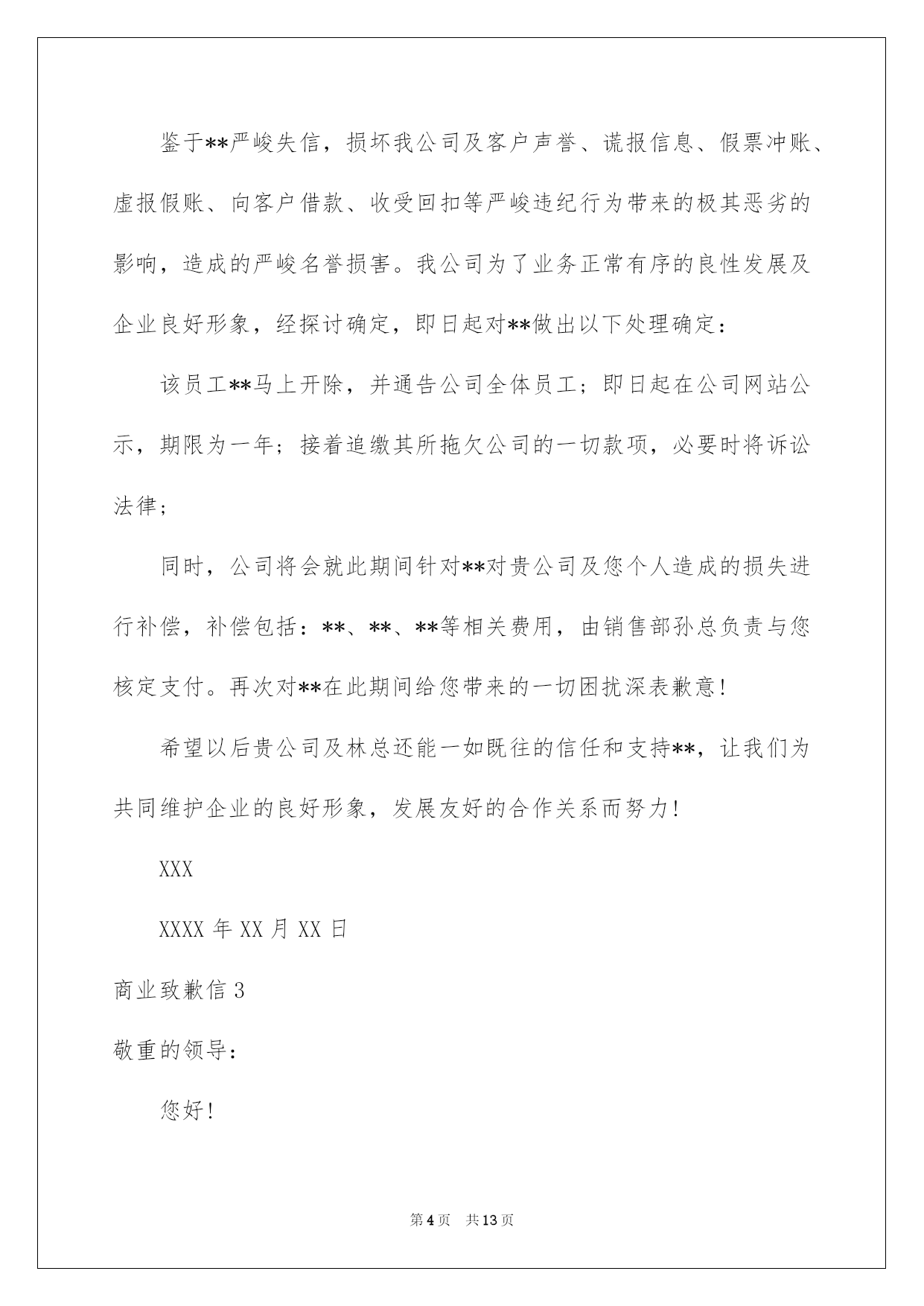 鉴于**严峻失信，损坏我公司及客户声誉、谎报信息、假票冲账、虚报假账、向客户借款、收受回扣等严峻违纪行为带来的极其恶劣的影响，造成的严峻名誉损害。我公司为了业务正常有序的良性发展及企业良好形象，经探讨确定，即日起对**做出以下处理确定：

该员工**马上开除，并通告公司全体员工；即日起在公司网站公示，期限为一年；接着追缴其所拖欠公司的一切款项，必要时将诉讼法律；

同时，公司将会就此期间针对**对贵公司及您个人造成的损失进行补偿，补偿包括：**、**、**等相关费用，由销售部孙总负责与您核定支付。再次对**在此期间给您带来的一切困扰深表歉意！

希望以后贵公司及林总还能一如既往的信任和支持**，让我们为共同维护企业的良好形象，发展友好的合作关系而努力！

XXX

XXXX 年 XX 月 XX 日

商业致歉信 3

敬重的领导：

您好！

第 4 页 共 13 页